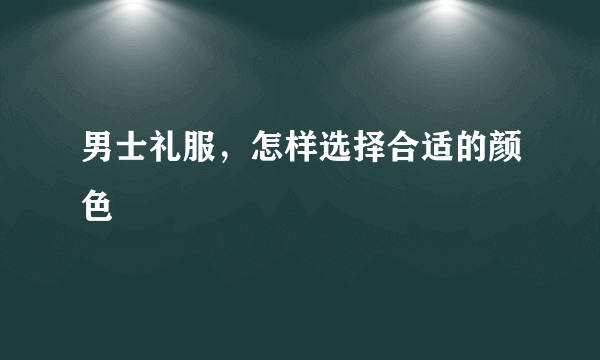 男士礼服，怎样选择合适的颜色